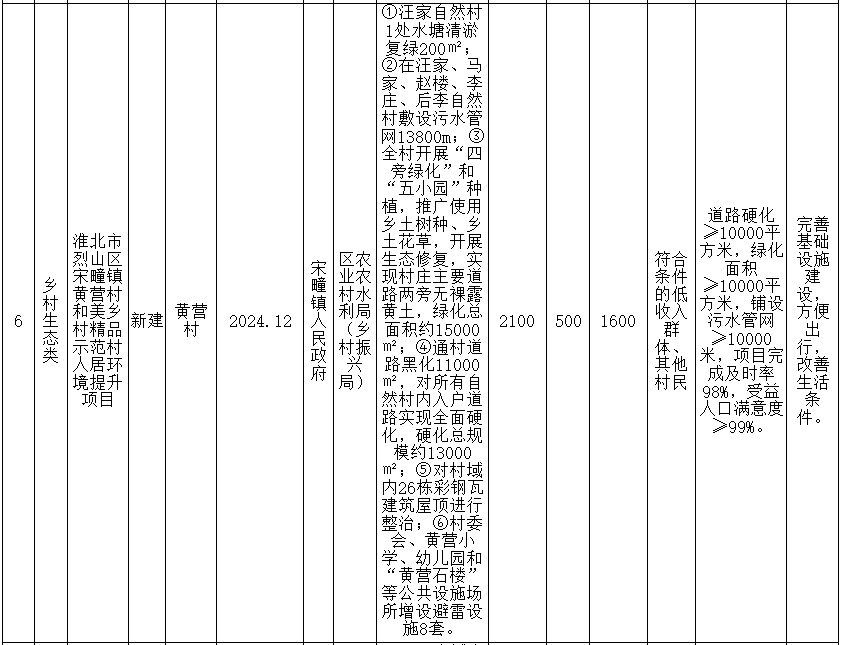 | 6 | 乡村生态类 | 淮北市烈山区宋疃镇黄营村和美乡村精品示范村人居环境提升项目 | 新建 | 黄营村 | 2024.12 | 宋疃镇人民政府 | 区农业农村水利局（乡村振兴局） | ①汪家自然村1处水塘清淤复绿200㎡；②在汪家、马家、赵楼、李庄、后李自然村敷设污水管网13800m；③全村开展“四旁绿化”和“五小园”种植，推广使用乡土树种、乡土花草，开展生态修复，实现村庄主要道路两旁无裸露黄土，绿化总面积约15000㎡；④通村道路黑化11000㎡，对所有自然村内入户道路实现全面硬化，硬化总规模约13000㎡；⑤对村域内26栋彩钢瓦建筑屋顶进行整治；⑥村委会、黄营小学、幼儿园和“黄营石楼”等公共设施场所增设避雷设施8套。 | 2100 | 500 | 1600 | 符合条件的低收入群体、其他村民 | 道路硬化≥10000平方米，绿化面积≥10000平方米，铺设污水管网≥10000米，项目完成及时率98%，受益人口满意度≥99%。 | 完善基础设施建设，方便出行，改善生活条件。 |